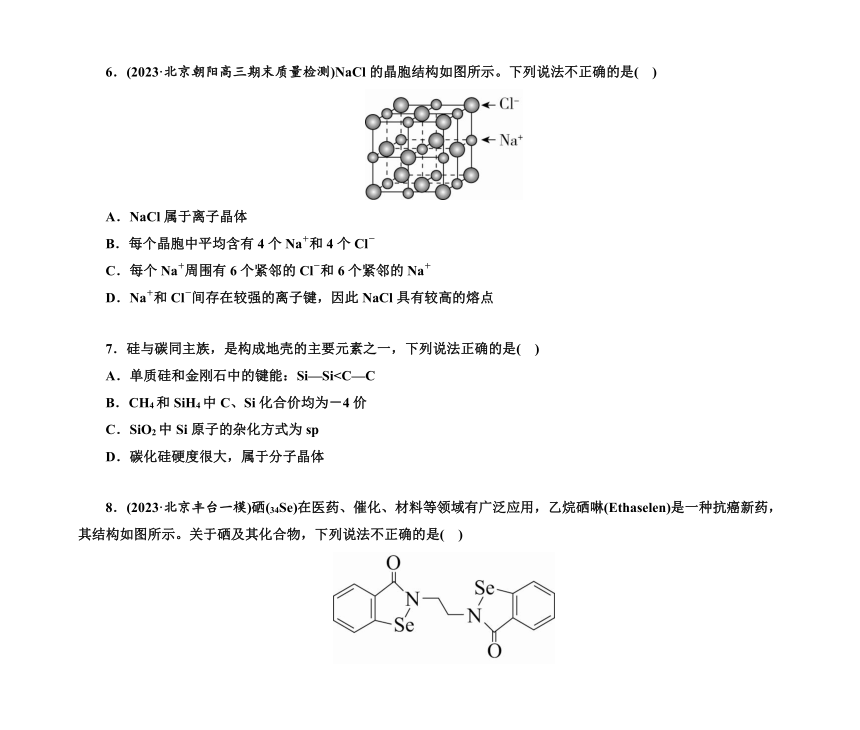 6．(2023·北京朝阳高三期末质量检测)NaCl 的晶胞结构如图所示。下列说法不正确的是(　)

$Cl^-$

$Na^+$

A．NaCl 属于离子晶体

B．每个晶胞中平均含有 4 个 $Na^+$和 4 个 $Cl^-$

C．每个 $Na^+$周围有 6 个紧邻的 $Cl^-$和 6 个紧邻的 $Na^+$

D．$Na^+$和 $Cl^-$间存在较强的离子键，因此 NaCl 具有较高的熔点

7．硅与碳同主族，是构成地壳的主要元素之一，下列说法正确的是(　)

A．单质硅和金刚石中的键能：Si—Si<C—C

B．$CH_4$ 和 $SiH_4$ 中 C、Si 化合价均为－4 价

C．$SiO_2$ 中 Si 原子的杂化方式为 sp

D．碳化硅硬度很大，属于分子晶体

8．(2023·北京丰台一模)硒($_{34}Se$)在医药、催化、材料等领域有广泛应用，乙烷硒啉(Ethaselen)是一种抗癌新药，其结构如图所示。关于硒及其化合物，下列说法不正确的是(　)

O N Se Se N O